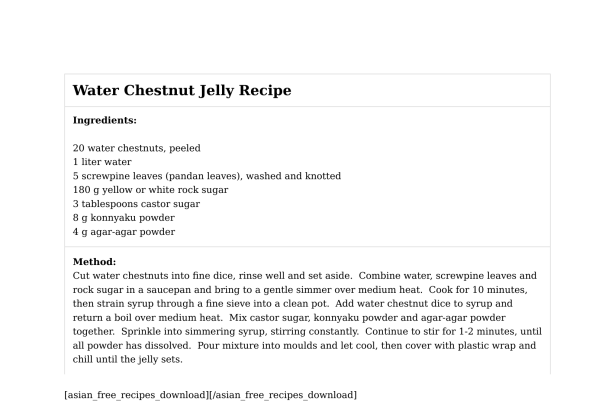 Water Chestnut Jelly Recipe

Ingredients:

20 water chestnuts, peeled
1 liter water
5 screwpine leaves (pandan leaves), washed and knotted
180 g yellow or white rock sugar
3 tablespoons castor sugar
8 g konnyaku powder
4 g agar-agar powder

Method:
Cut water chestnuts into fine dice, rinse well and set aside. Combine water, screwpine leaves and rock sugar in a saucepan and bring to a gentle simmer over medium heat. Cook for 10 minutes, then strain syrup through a fine sieve into a clean pot. Add water chestnut dice to syrup and return a boil over medium heat. Mix castor sugar, konnyaku powder and agar-agar powder together. Sprinkle into simmering syrup, stirring constantly. Continue to stir for 1-2 minutes, until all powder has dissolved. Pour mixture into moulds and let cool, then cover with plastic wrap and chill until the jelly sets.

[asian_free_recipes_download][/asian_free_recipes_download]